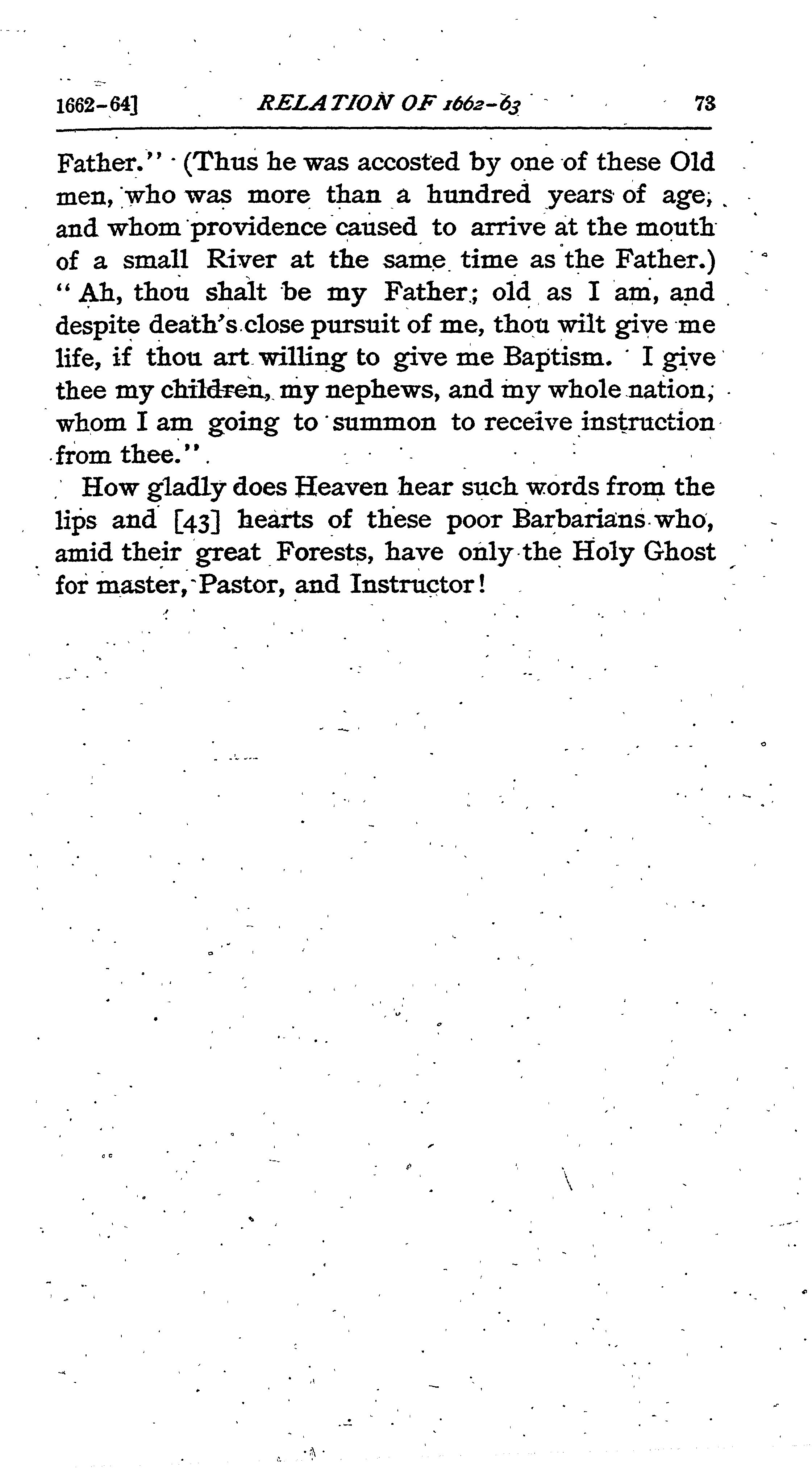 1662-64] RELATION OF 1662-63 73

Father." (Thus he was accosted by one of these Old men, who was more than a hundred years of age, and whom providence caused to arrive at the mouth of a small River at the same time as the Father.) "Ah, thou shalt be my Father; old as I am, and despite death's close pursuit of me, thou wilt give me life, if thou art willing to give me Baptism. I give thee my children, my nephews, and my whole nation, whom I am going to summon to receive instruction from thee."

How gladly does Heaven hear such words from the lips and [43] hearts of these poor Barbarians who, amid their great Forests, have only the Holy Ghost for master, Pastor, and Instructor!